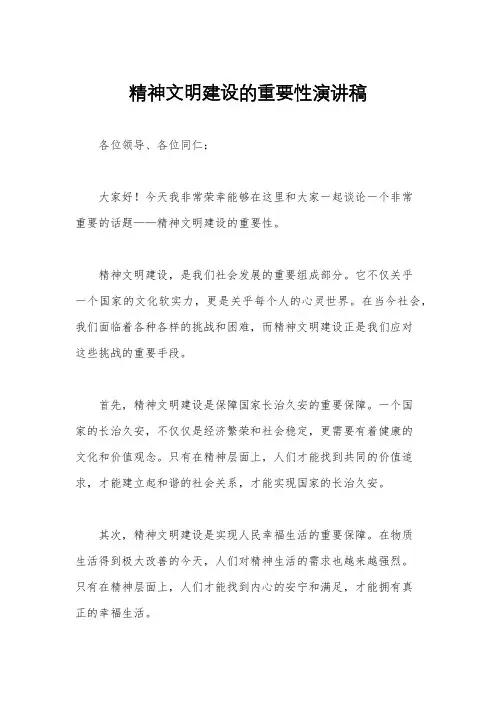 精神文明建设的重要性演讲稿

各位领导、各位同仁：

大家好！今天我非常荣幸能够在这里和大家一起谈论一个非常重要的话题——精神文明建设的重要性。

精神文明建设，是我们社会发展的重要组成部分。它不仅关乎一个国家的文化软实力，更是关乎每个人的心灵世界。在当今社会，我们面临着各种各样的挑战和困难，而精神文明建设正是我们应对这些挑战的重要手段。

首先，精神文明建设是保障国家长治久安的重要保障。一个国家的长治久安，不仅仅是经济繁荣和社会稳定，更需要有着健康的文化和价值观念。只有在精神层面上，人们才能找到共同的价值追求，才能建立起和谐的社会关系，才能实现国家的长治久安。

其次，精神文明建设是实现人民幸福生活的重要保障。在物质生活得到极大改善的今天，人们对精神生活的需求也越来越强烈。只有在精神层面上，人们才能找到内心的安宁和满足，才能拥有真正的幸福生活。